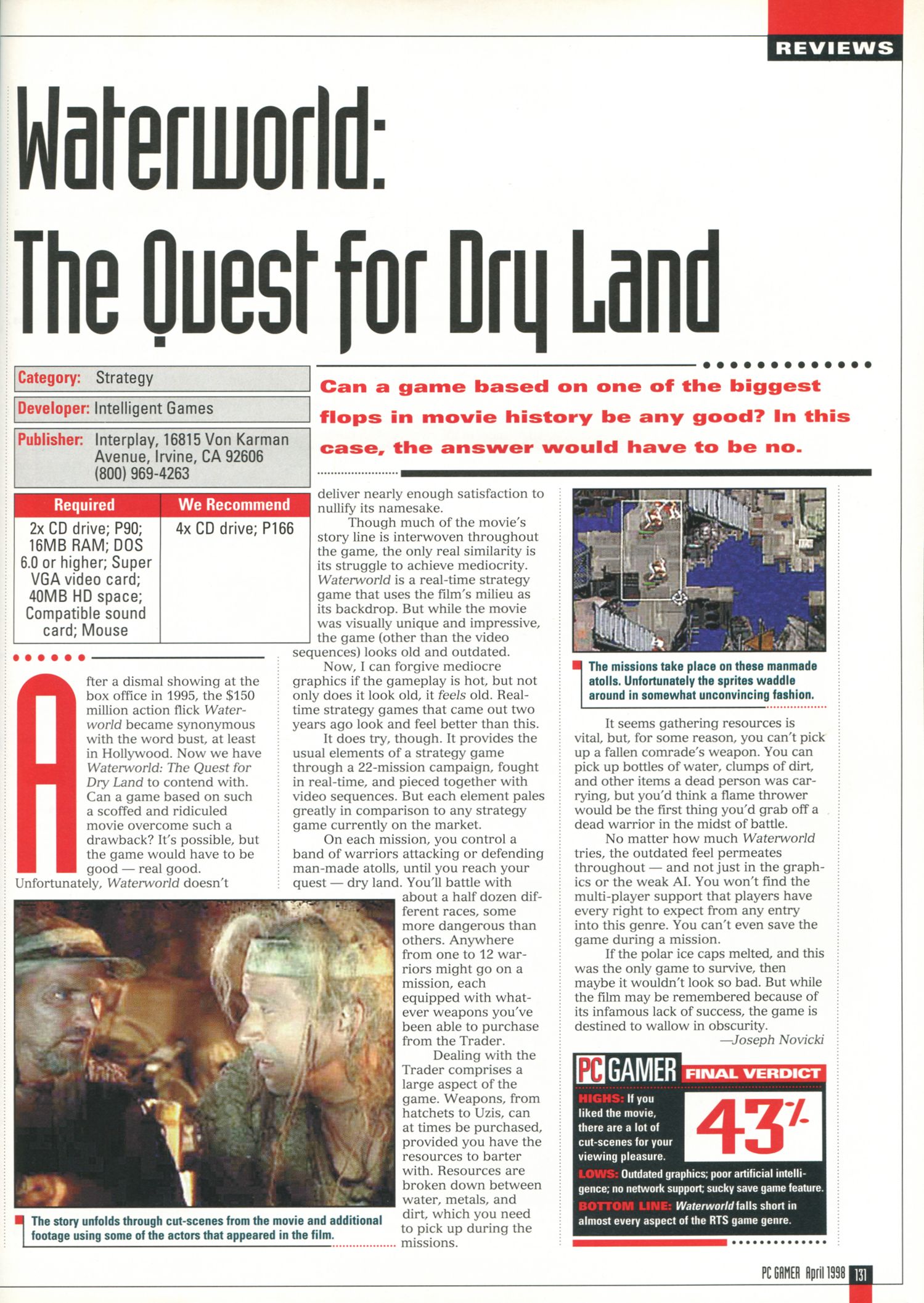 REVIEWS

Waterworld: The Quest for Dry Land

Category: Strategy

Developer: Intelligent Games

Publisher: Interplay, 16815 Von Karman Avenue, Irvine, CA 92606 (800) 969-4263

| Required | We Recommend |
|---|---|
| 2x CD drive; P90; 16MB RAM; DOS 6.0 or higher; Super VGA video card; 40MB HD space; Compatible sound card; Mouse | 4x CD drive; P166 |

Can a game based on one of the biggest flops in movie history be any good? In this case, the answer would have to be no.

After a dismal showing at the box office in 1995, the $150 million action flick Waterworld became synonymous with the word bust, at least in Hollywood. Now we have Waterworld: The Quest for Dry Land to contend with. Can a game based on such a scoffed and ridiculed movie overcome such a drawback? It's possible, but the game would have to be good — real good. Unfortunately, Waterworld doesn't deliver nearly enough satisfaction to nullify its namesake.

Though much of the movie's story line is interwoven throughout the game, the only real similarity is its struggle to achieve mediocrity. Waterworld is a real-time strategy game that uses the film's milieu as its backdrop. But while the movie was visually unique and impressive, the game (other than the video sequences) looks old and outdated.

Now, I can forgive mediocre graphics if the gameplay is hot, but not only does it look old, it feels old. Real-time strategy games that came out two years ago look and feel better than this.

It does try, though. It provides the usual elements of a strategy game through a 22-mission campaign, fought in real-time, and pieced together with video sequences. But each element pales greatly in comparison to any strategy game currently on the market.

On each mission, you control a band of warriors attacking or defending man-made atolls, until you reach your quest — dry land. You'll battle with about a half dozen different races, some more dangerous than others. Anywhere from one to 12 warriors might go on a mission, each equipped with whatever weapons you've been able to purchase from the Trader.

Dealing with the Trader comprises a large aspect of the game. Weapons, from hatchets to Uzis, can at times be purchased, provided you have the resources to barter with. Resources are broken down between water, metals, and dirt, which you need to pick up during the missions.

The story unfolds through cut-scenes from the movie and additional footage using some of the actors that appeared in the film.

The missions take place on these manmade atolls. Unfortunately the sprites waddle around in somewhat unconvincing fashion.

It seems gathering resources is vital, but, for some reason, you can't pick up a fallen comrade's weapon. You can pick up bottles of water, clumps of dirt, and other items a dead person was carrying, but you'd think a flame thrower would be the first thing you'd grab off a dead warrior in the midst of battle.

No matter how much Waterworld tries, the outdated feel permeates throughout — and not just in the graphics or the weak AI. You won't find the multi-player support that players have every right to expect from any entry into this genre. You can't even save the game during a mission.

If the polar ice caps melted, and this was the only game to survive, then maybe it wouldn't look so bad. But while the film may be remembered because of its infamous lack of success, the game is destined to wallow in obscurity.
—Joseph Novicki

PC GAMER FINAL VERDICT

HIGHS: If you liked the movie, there are a lot of cut-scenes for your viewing pleasure.

43%

LOWS: Outdated graphics; poor artificial intelligence; no network support; sucky save game feature.

BOTTOM LINE: Waterworld falls short in almost every aspect of the RTS game genre.

PC GAMER April 1998 131